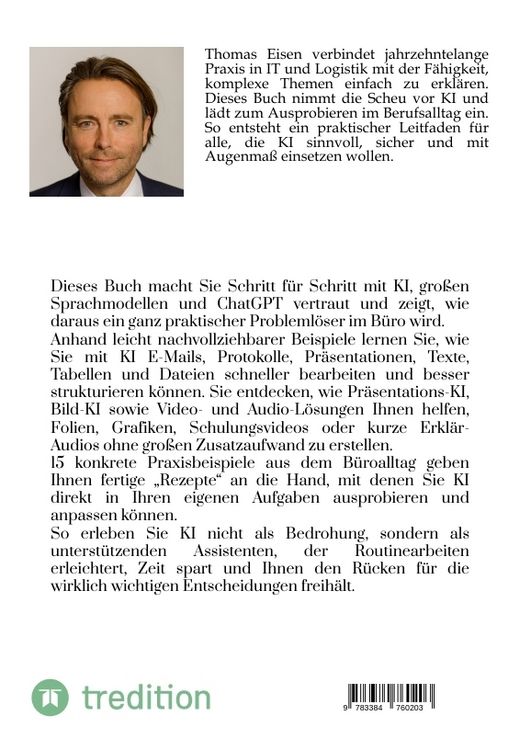 Thomas Eisen verbindet jahrzehntelange Praxis in IT und Logistik mit der Fähigkeit, komplexe Themen einfach zu erklären. Dieses Buch nimmt die Scheu vor KI und lädt zum Ausprobieren im Berufsalltag ein. So entsteht ein praktischer Leitfaden für alle, die KI sinnvoll, sicher und mit Augenmaß einsetzen wollen.

Dieses Buch macht Sie Schritt für Schritt mit KI, großen Sprachmodellen und ChatGPT vertraut und zeigt, wie daraus ein ganz praktischer Problemlöser im Büro wird.
Anhand leicht nachvollziehbarer Beispiele lernen Sie, wie Sie mit KI E-Mails, Protokolle, Präsentationen, Texte, Tabellen und Dateien schneller bearbeiten und besser strukturieren können. Sie entdecken, wie Präsentations-KI, Bild-KI sowie Video- und Audio-Lösungen Ihnen helfen, Folien, Grafiken, Schulungsvideos oder kurze Erklär-Audios ohne großen Zusatzaufwand zu erstellen.
15 konkrete Praxisbeispiele aus dem Büroalltag geben Ihnen fertige „Rezepte“ an die Hand, mit denen Sie KI direkt in Ihren eigenen Aufgaben ausprobieren und anpassen können.
So erleben Sie KI nicht als Bedrohung, sondern als unterstützenden Assistenten, der Routinearbeiten erleichtert, Zeit spart und Ihnen den Rücken für die wirklich wichtigen Entscheidungen freihält.

tredition

9 783384 760203